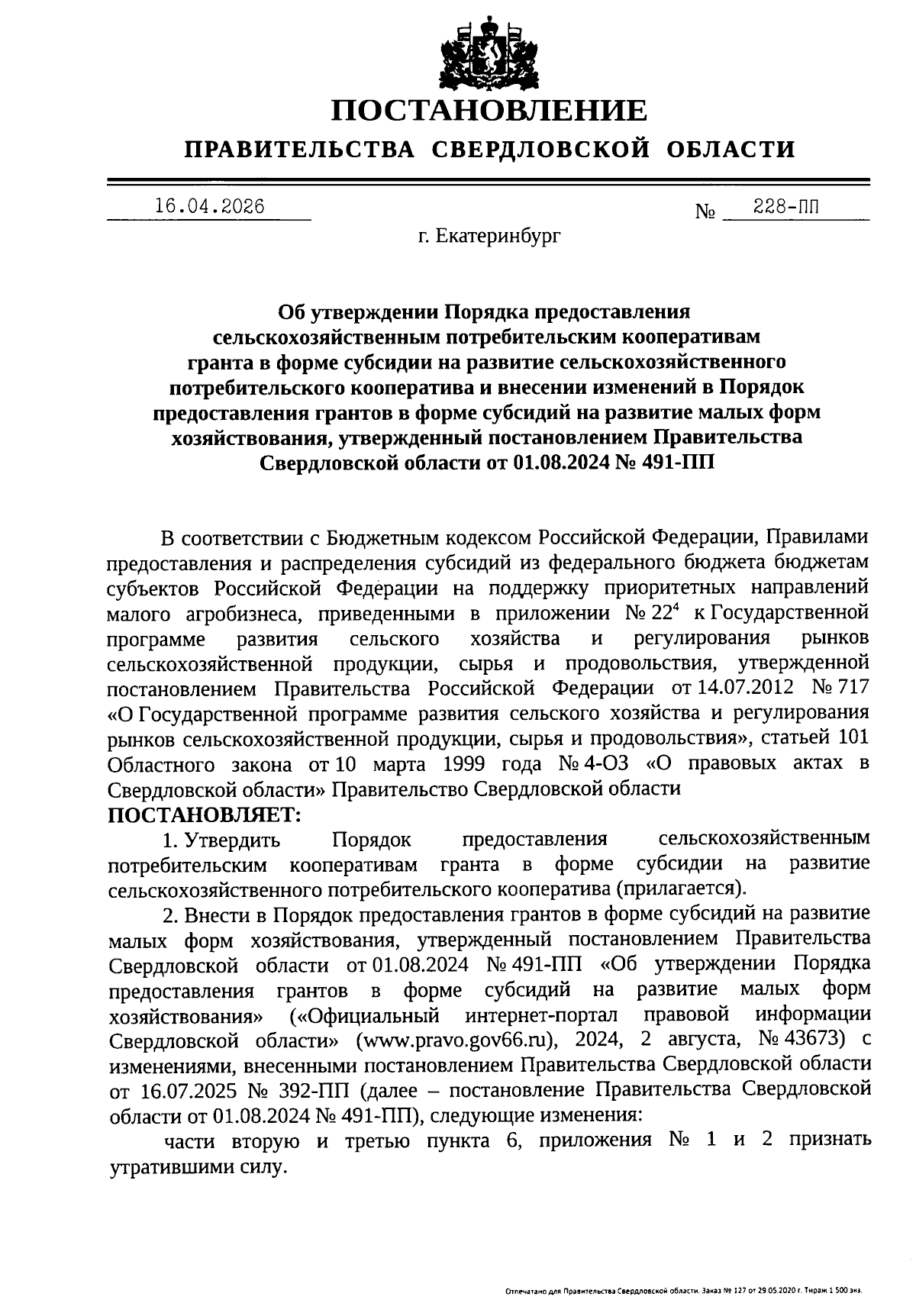 ПОСТАНОВЛЕНИЕ

ПРАВИТЕЛЬСТВА СВЕРДЛОВСКОЙ ОБЛАСТИ

16.04.2026 № 228-ПП

г. Екатеринбург

Об утверждении Порядка предоставления сельскохозяйственным потребительским кооперативам гранта в форме субсидии на развитие сельскохозяйственного потребительского кооператива и внесении изменений в Порядок предоставления грантов в форме субсидий на развитие малых форм хозяйствования, утвержденный постановлением Правительства Свердловской области от 01.08.2024 № 491-ПП

В соответствии с Бюджетным кодексом Российской Федерации, Правилами предоставления и распределения субсидий из федерального бюджета бюджетам субъектов Российской Федерации на поддержку приоритетных направлений малого агробизнеса, приведенными в приложении № $22^4$ к Государственной программе развития сельского хозяйства и регулирования рынков сельскохозяйственной продукции, сырья и продовольствия, утвержденной постановлением Правительства Российской Федерации от 14.07.2012 № 717 «О Государственной программе развития сельского хозяйства и регулирования рынков сельскохозяйственной продукции, сырья и продовольствия», статьей 101 Областного закона от 10 марта 1999 года № 4-ОЗ «О правовых актах в Свердловской области» Правительство Свердловской области

ПОСТАНОВЛЯЕТ:

1. Утвердить Порядок предоставления сельскохозяйственным потребительским кооперативам гранта в форме субсидии на развитие сельскохозяйственного потребительского кооператива (прилагается).

2. Внести в Порядок предоставления грантов в форме субсидий на развитие малых форм хозяйствования, утвержденный постановлением Правительства Свердловской области от 01.08.2024 № 491-ПП «Об утверждении Порядка предоставления грантов в форме субсидий на развитие малых форм хозяйствования» («Официальный интернет-портал правовой информации Свердловской области» (www.pravo.gov66.ru), 2024, 2 августа, № 43673) с изменениями, внесенными постановлением Правительства Свердловской области от 16.07.2025 № 392-ПП (далее – постановление Правительства Свердловской области от 01.08.2024 № 491-ПП), следующие изменения:

части вторую и третью пункта 6, приложения № 1 и 2 признать утратившими силу.

Отпечатано для Правительства Свердловской области. Заказ № 127 от 29.05.2020 г. Тираж 1 500 экз.